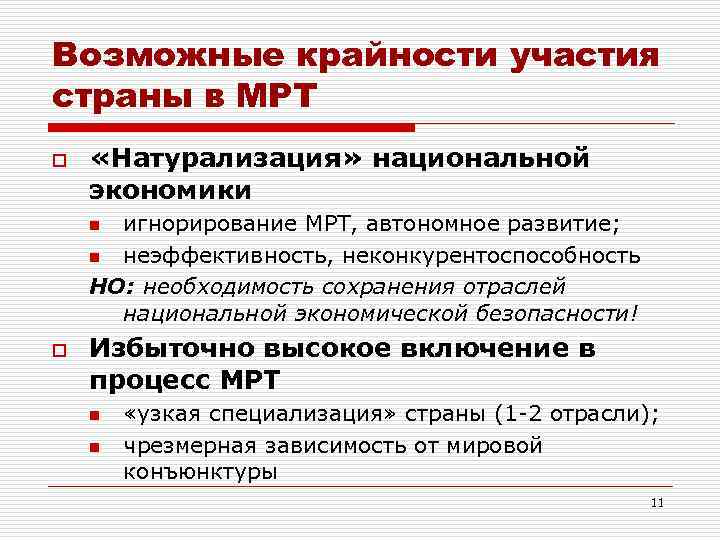 Возможные крайности участия страны в МРТ

«Натурализация» национальной экономики

игнорирование МРТ, автономное развитие;

неэффективность, неконкурентоспособность

НО: необходимость сохранения отраслей национальной экономической безопасности!

Избыточно высокое включение в процесс МРТ

«узкая специализация» страны (1-2 отрасли);

чрезмерная зависимость от мировой конъюнктуры

11